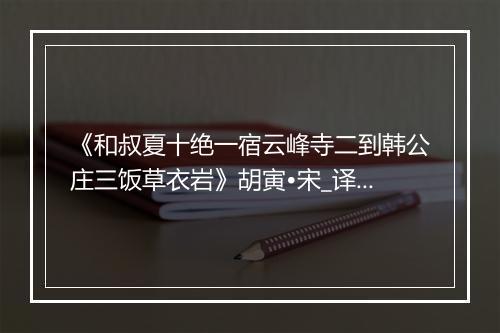 《和叔夏十绝一宿云峰寺二到韩公庄三饭草衣岩》胡寅•宋_译...